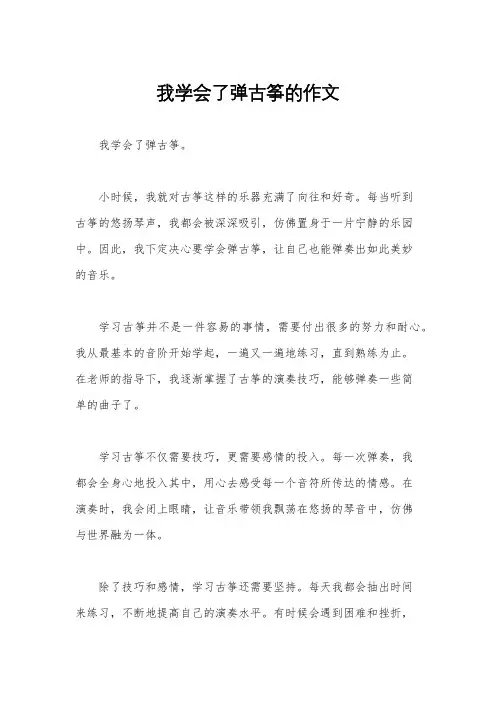 我学会了弹古筝的作文

我学会了弹古筝。

小时候，我就对古筝这样的乐器充满了向往和好奇。每当听到古筝的悠扬琴声，我都会被深深吸引，仿佛置身于一片宁静的乐园中。因此，我下定决心要学会弹古筝，让自己也能弹奏出如此美妙的音乐。

学习古筝并不是一件容易的事情，需要付出很多的努力和耐心。我从最基本的音阶开始学起，一遍又一遍地练习，直到熟练为止。在老师的指导下，我逐渐掌握了古筝的演奏技巧，能够弹奏一些简单的曲子了。

学习古筝不仅需要技巧，更需要感情的投入。每一次弹奏，我都会全身心地投入其中，用心去感受每一个音符所传达的情感。在演奏时，我会闭上眼睛，让音乐带领我飘荡在悠扬的琴音中，仿佛与世界融为一体。

除了技巧和感情，学习古筝还需要坚持。每天我都会抽出时间来练习，不断地提高自己的演奏水平。有时候会遇到困难和挫折，